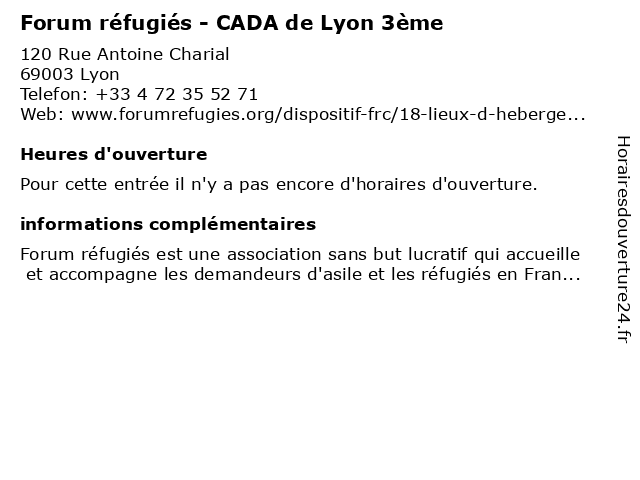 Forum réfugiés - CADA de Lyon 3ème

120 Rue Antoine Charial
69003 Lyon
Telefon: +33 4 72 35 52 71
Web: www.forumrefugies.org/dispositif-frc/18-lieux-d-heberge...

Heures d'ouverture

Pour cette entrée il n'y a pas encore d'horaires d'ouverture.

informations complémentaires

Forum réfugiés est une association sans but lucratif qui accueille et accompagne les demandeurs d'asile et les réfugiés en Fran...

Horairesdouverture24.fr